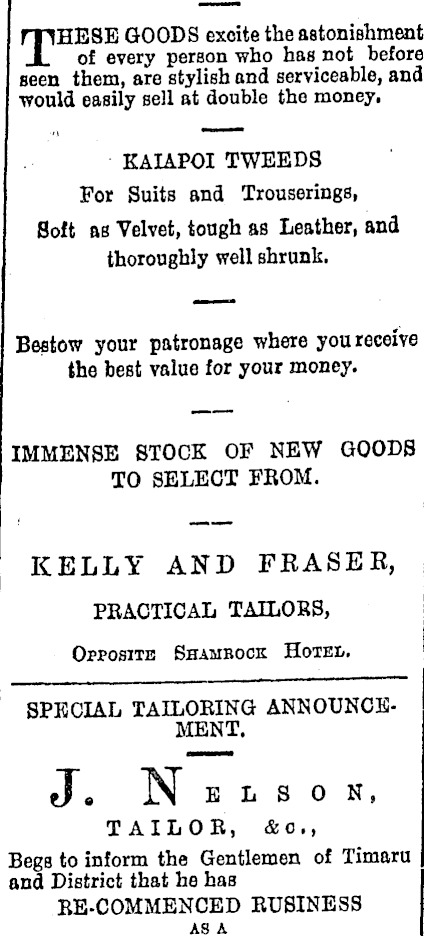 THESE GOODS excite the astonishment of every person who has not before seen them, are stylish and serviceable, and would easily sell at double the money.

KAIAPOI TWEEDS
For Suits and Trouserings,
Soft as Velvet, tough as Leather, and
thoroughly well shrunk.

Bestow your patronage where you receive the best value for your money.

IMMENSE STOCK OF NEW GOODS
TO SELECT FROM.

KELLY AND FRASER,
PRACTICAL TAILORS,
OPPOSITE SHAMROCK HOTEL.

SPECIAL TAILORING ANNOUNCEMENT.

J. NELSON,
TAILOR, &c.,
Begs to inform the Gentlemen of Timaru and District that he has
RE-COMMENCED RUSINESS
AS A